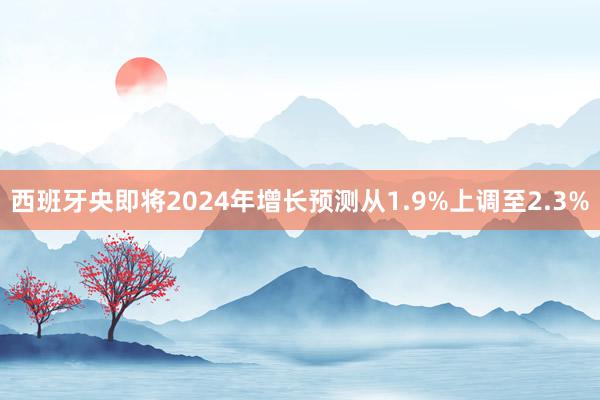 西班牙央即将2024年增长预测从1.9%上调至2.3%